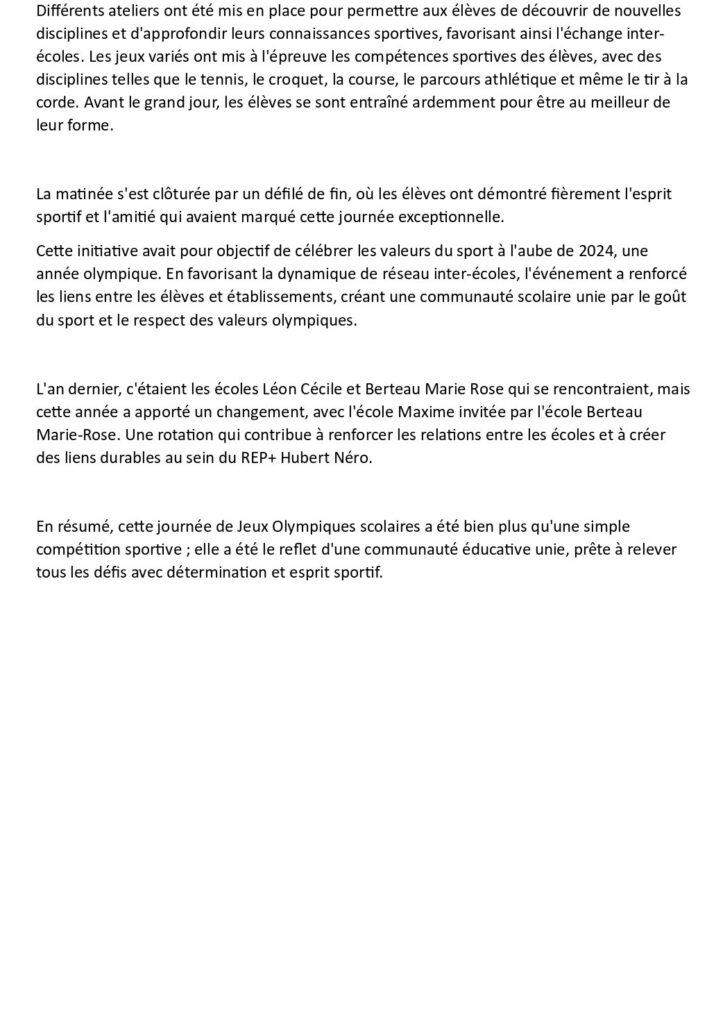 Différents ateliers ont été mis en place pour permettre aux élèves de découvrir de nouvelles disciplines et d'approfondir leurs connaissances sportives, favorisant ainsi l'échange inter-écoles. Les jeux variés ont mis à l'épreuve les compétences sportives des élèves, avec des disciplines telles que le tennis, le croquet, la course, le parcours athlétique et même le tir à la corde. Avant le grand jour, les élèves se sont entraîné ardemment pour être au meilleur de leur forme.

La matinée s'est clôturée par un défilé de fin, où les élèves ont démontré fièrement l'esprit sportif et l'amitié qui avaient marqué cette journée exceptionnelle.

Cette initiative avait pour objectif de célébrer les valeurs du sport à l'aube de 2024, une année olympique. En favorisant la dynamique de réseau inter-écoles, l'événement a renforcé les liens entre les élèves et établissements, créant une communauté scolaire unie par le goût du sport et le respect des valeurs olympiques.

L'an dernier, c'étaient les écoles Léon Cécile et Berteau Marie Rose qui se rencontraient, mais cette année a apporté un changement, avec l'école Maxime invitée par l'école Berteau Marie-Rose. Une rotation qui contribue à renforcer les relations entre les écoles et à créer des liens durables au sein du REP+ Hubert Néro.

En résumé, cette journée de Jeux Olympiques scolaires a été bien plus qu'une simple compétition sportive ; elle a été le reflet d'une communauté éducative unie, prête à relever tous les défis avec détermination et esprit sportif.